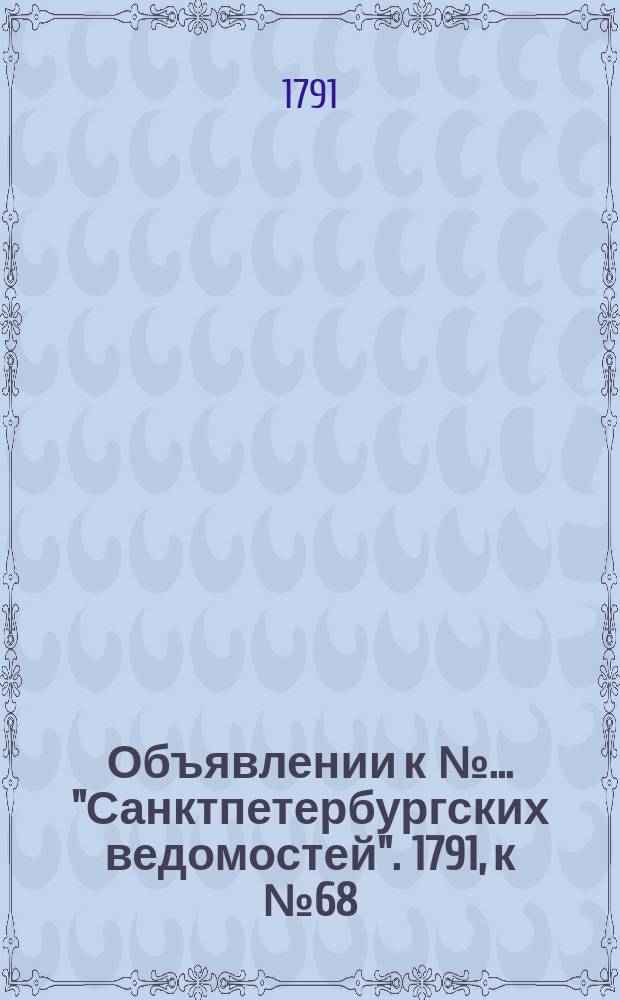 1791

Объявлении к №... "Санктпетербургских ведомостей". 1791, к №68